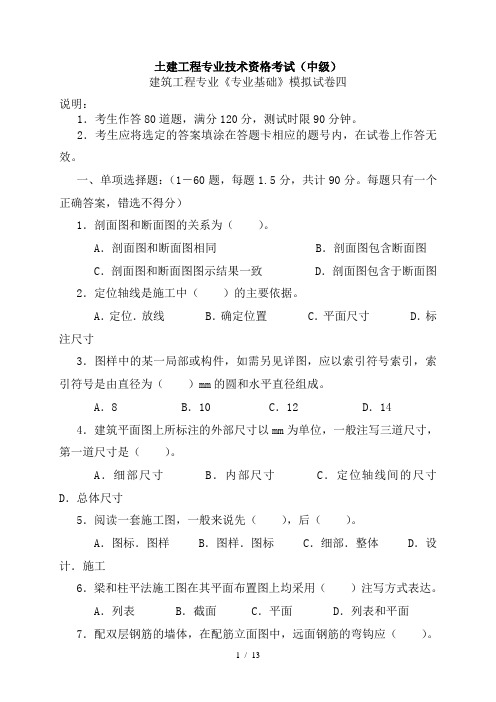 土建工程专业技术资格考试（中级）
建筑工程专业《专业基础》模拟试卷四

说明：
1．考生作答 80 道题，满分 120 分，测试时限 90 分钟。
2．考生应将选定的答案填涂在答题卡相应的题号内，在试卷上作答无效。

一、单项选择题：（1－60 题，每题 1.5 分，共计 90 分。每题只有一个正确答案，错选不得分）

1．剖面图和断面图的关系为（　　）。
A．剖面图和断面图相同　　B．剖面图包含断面图
C．剖面图和断面图图示结果一致　　D．剖面图包含于断面图

2．定位轴线是施工中（　　）的主要依据。
A．定位．放线　　B．确定位置　　C．平面尺寸　　D．标注尺寸

3．图样中的某一局部或构件，如需另见详图，应以索引符号索引，索引符号是由直径为（　　）mm 的圆和水平直径组成。
A．8　　B．10　　C．12　　D．14

4．建筑平面图上所标注的外部尺寸以 mm 为单位，一般注写三道尺寸，第一道尺寸是（　　）。
A．细部尺寸　　B．内部尺寸　　C．定位轴线间的尺寸　　D．总体尺寸

5．阅读一套施工图，一般来说先（　　），后（　　）。
A．图标．图样　　B．图样．图标　　C．细部．整体　　D．设计．施工

6．梁和柱平法施工图在其平面布置图上均采用（　　）注写方式表达。
A．列表　　B．截面　　C．平面　　D．列表和平面

7．配双层钢筋的墙体，在配筋立面图中，远面钢筋的弯钩应（　　）。

1 / 13